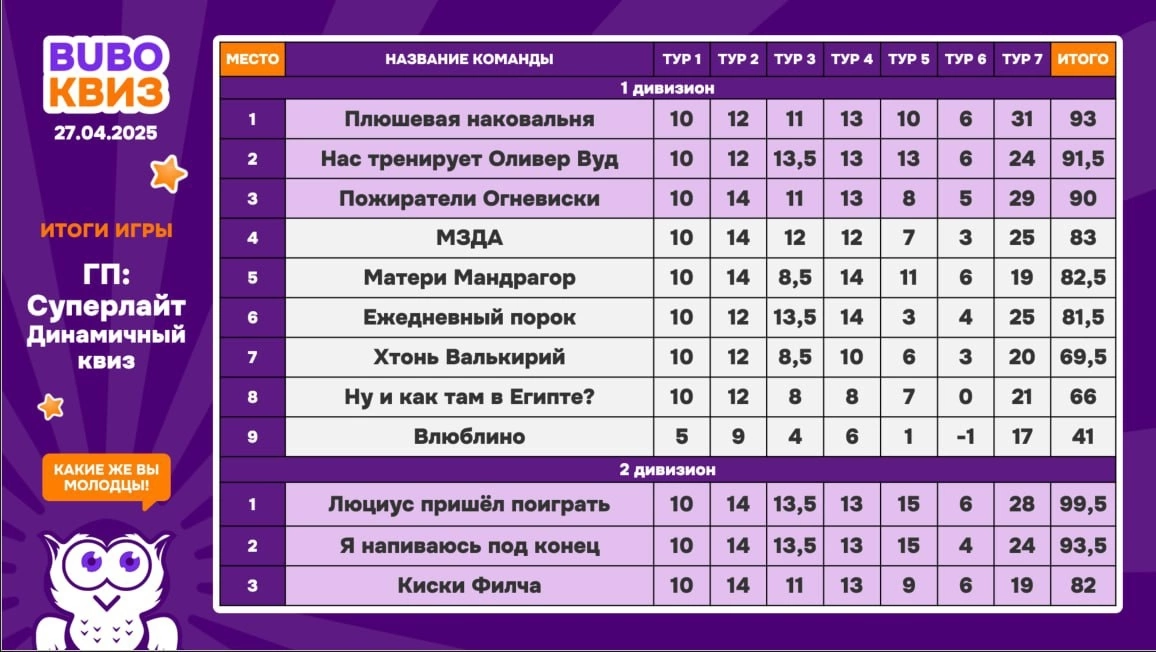 BUBO КВИЗ
27.04.2025

ИТОГИ ИГРЫ

ГП: Суперлайт Динамичный квиз

КАКИЕ ЖЕ ВЫ МОЛОДЦЫ!

| МЕСТО | НАЗВАНИЕ КОМАНДЫ | ТУР 1 | ТУР 2 | ТУР 3 | ТУР 4 | ТУР 5 | ТУР 6 | ТУР 7 | ИТОГО |
|---|---|---|---|---|---|---|---|---|---|
| 1 дивизион | | | | | | | | | |
| 1 | Плюшевая наковальня | 10 | 12 | 11 | 13 | 10 | 6 | 31 | 93 |
| 2 | Нас тренирует Оливер Вуд | 10 | 12 | 13,5 | 13 | 13 | 6 | 24 | 91,5 |
| 3 | Пожиратели Огневиски | 10 | 14 | 11 | 13 | 8 | 5 | 29 | 90 |
| 4 | МЗДА | 10 | 14 | 12 | 12 | 7 | 3 | 25 | 83 |
| 5 | Матери Мандрагор | 10 | 14 | 8,5 | 14 | 11 | 6 | 19 | 82,5 |
| 6 | Ежедневный порок | 10 | 12 | 13,5 | 14 | 3 | 4 | 25 | 81,5 |
| 7 | Хтонь Валькирий | 10 | 12 | 8,5 | 10 | 6 | 3 | 20 | 69,5 |
| 8 | Ну и как там в Египте? | 10 | 12 | 8 | 8 | 7 | 0 | 21 | 66 |
| 9 | Влюблино | 5 | 9 | 4 | 6 | 1 | -1 | 17 | 41 |
| 2 дивизион | | | | | | | | | |
| 1 | Люциус пришёл поиграть | 10 | 14 | 13,5 | 13 | 15 | 6 | 28 | 99,5 |
| 2 | Я напиваюсь под конец | 10 | 14 | 13,5 | 13 | 15 | 4 | 24 | 93,5 |
| 3 | Киски Филча | 10 | 14 | 11 | 13 | 9 | 6 | 19 | 82 |